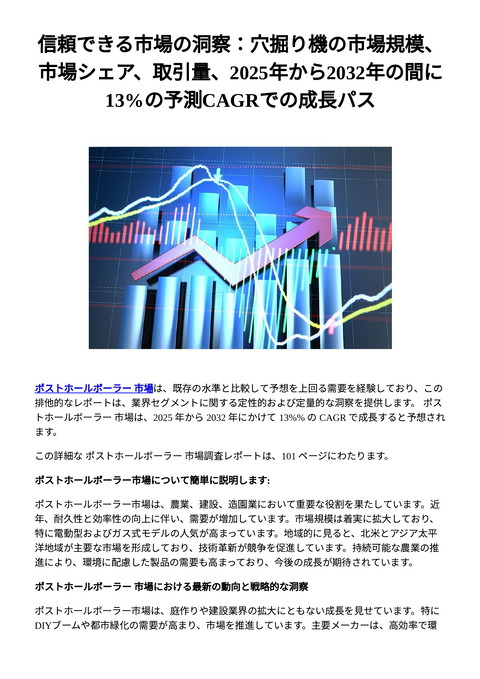 信頼できる市場の洞察：穴掘り機の市場規模、市場シェア、取引量、2025年から2032年の間に13%の予測CAGRでの成長パス

ポストホールボーラー 市場は、既存の水準と比較して予想を上回る需要を経験しており、この排他的なレポートは、業界セグメントに関する定性的および定量的な洞察を提供します。 ポストホールボーラー 市場は、2025 年から 2032 年にかけて 13%% の CAGR で成長すると予想されます。

この詳細な ポストホールボーラー 市場調査レポートは、101 ページにわたります。

ポストホールボーラー市場について簡単に説明します:

ポストホールボーラー市場は、農業、建設、造園業において重要な役割を果たしています。近年、耐久性と効率性の向上に伴い、需要が増加しています。市場規模は着実に拡大しており、特に電動型およびガス式モデルの人気が高まっています。地域的に見ると、北米とアジア太平洋地域が主要な市場を形成しており、技術革新が競争を促進しています。持続可能な農業の推進により、環境に配慮した製品の需要も高まっており、今後の成長が期待されています。

ポストホールボーラー 市場における最新の動向と戦略的な洞察

ポストホールボーラー市場は、庭作りや建設業界の拡大にともない成長を見せています。特にDIYブームや都市緑化の需要が高まり、市場を推進しています。主要メーカーは、高効率で環